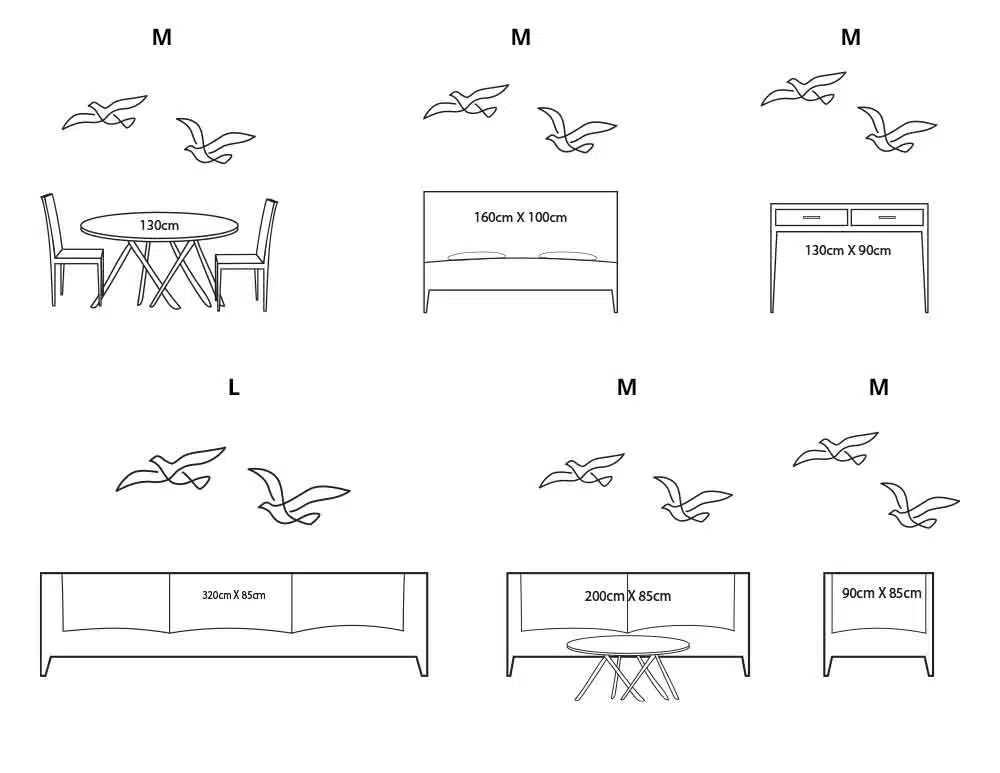 M

130cm

M

160cm X 100cm

M

130cm X 90cm

L

320cm X 85cm

M

200cm X 85cm

M

90cm X 85cm